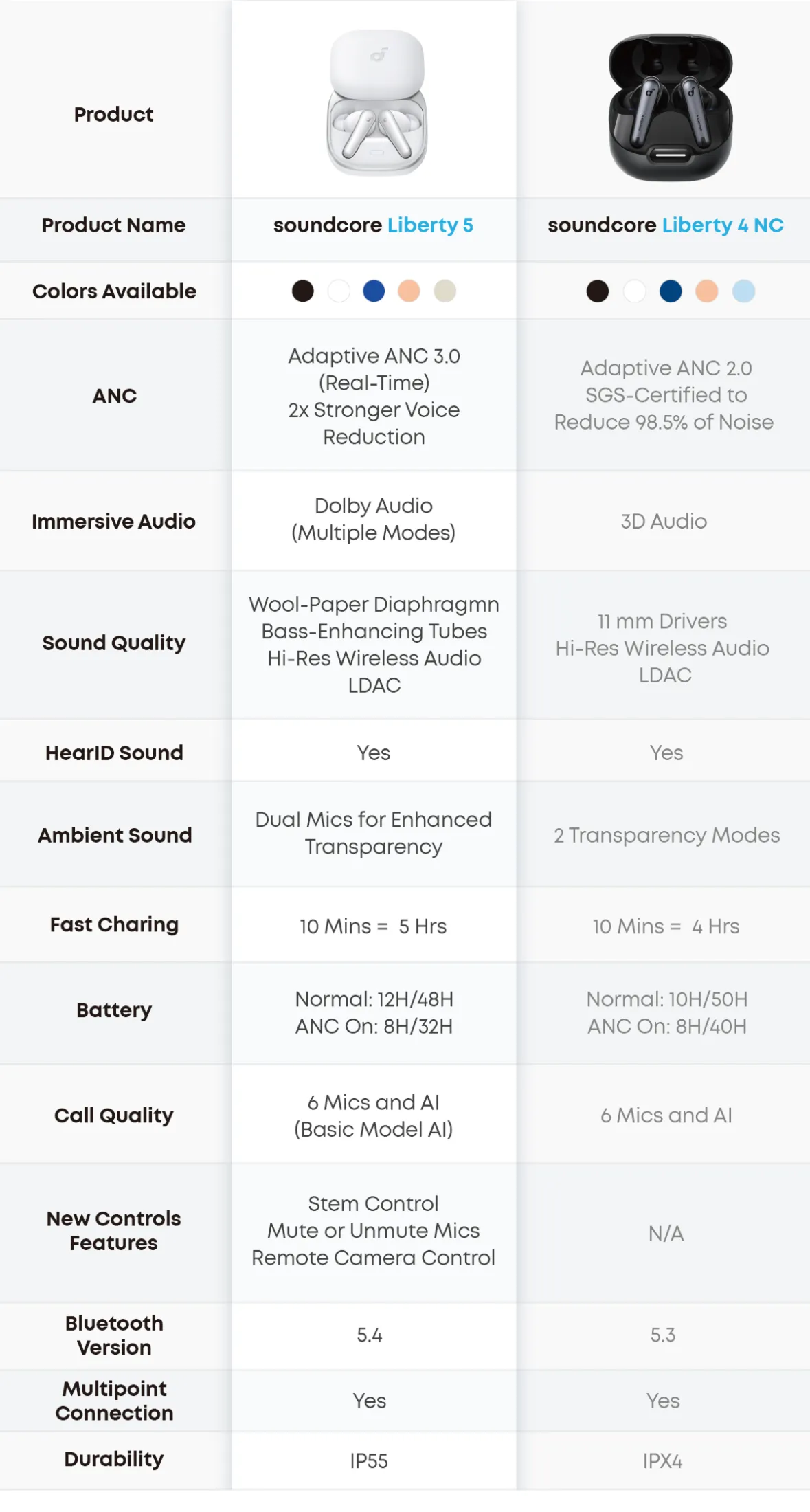 | Product | | |
|---|---|---|
| Product Name | soundcore Liberty 5 | soundcore Liberty 4 NC |
| Colors Available | | |
| ANC | Adaptive ANC 3.0 (Real-Time) 2x Stronger Voice Reduction | Adaptive ANC 2.0 SGS-Certified to Reduce 98.5% of Noise |
| Immersive Audio | Dolby Audio (Multiple Modes) | 3D Audio |
| Sound Quality | Wool-Paper Diaphragmn Bass-Enhancing Tubes Hi-Res Wireless Audio LDAC | 11 mm Drivers Hi-Res Wireless Audio LDAC |
| HearID Sound | Yes | Yes |
| Ambient Sound | Dual Mics for Enhanced Transparency | 2 Transparency Modes |
| Fast Charing | 10 Mins = 5 Hrs | 10 Mins = 4 Hrs |
| Battery | Normal: 12H/48H ANC On: 8H/32H | Normal: 10H/50H ANC On: 8H/40H |
| Call Quality | 6 Mics and AI (Basic Model AI) | 6 Mics and AI |
| New Controls Features | Stem Control Mute or Unmute Mics Remote Camera Control | N/A |
| Bluetooth Version | 5.4 | 5.3 |
| Multipoint Connection | Yes | Yes |
| Durability | IP55 | IPX4 |